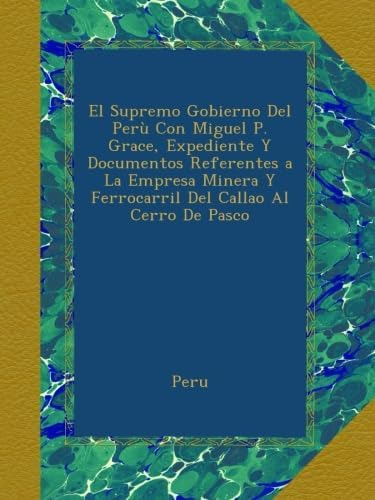 El Supremo Gobierno Del Perù Con Miguel P. Grace, Expediente Y Documentos Referentes a La Empresa Minera Y Ferrocarril Del Callao Al Cerro De Pasco

Peru